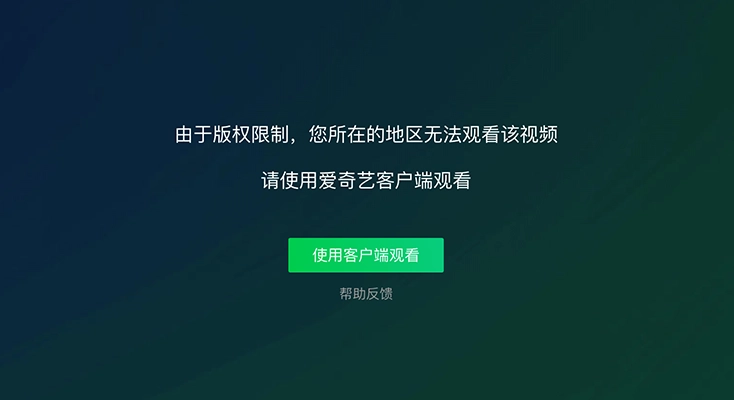 由于版权限制，您所在的地区无法观看该视频

请使用爱奇艺客户端观看

使用客户端观看

帮助反馈